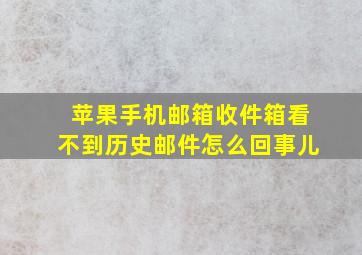 苹果手机邮箱收件箱看不到历史邮件怎么回事儿